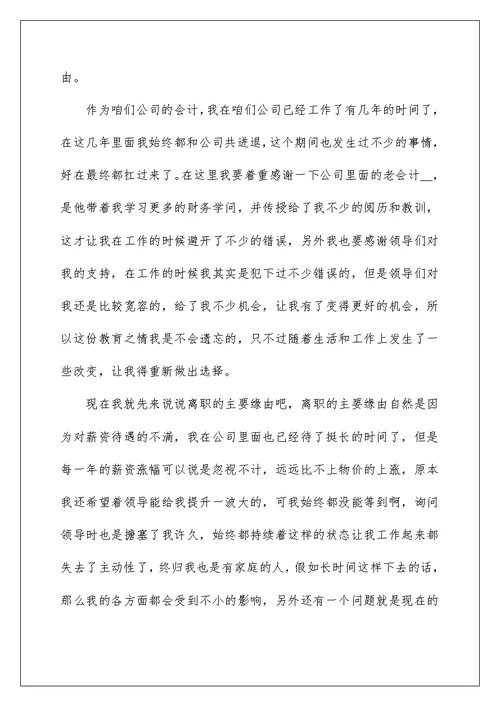 由。

作为咱们公司的会计，我在咱们公司已经工作了有几年的时间了，在这几年里面我始终都和公司共进退，这个期间也发生过不少的事情，好在最终都扛过来了。在这里我要着重感谢一下公司里面的老会计__，是他带着我学习更多的财务学问，并传授给了我不少的阅历和教训，这才让我在工作的时候避开了不少的错误，另外我也要感谢领导们对我的支持，在工作的时候我其实是犯下过不少错误的，但是领导们对我还是比较宽容的，给了我不少机会，让我有了变得更好的机会，所以这份教育之情我是不会遗忘的，只不过随着生活和工作上发生了一些改变，让我得重新做出选择。

现在我就先来说说离职的主要缘由吧，离职的主要缘由自然是因为对薪资待遇的不满，我在公司里面也已经待了挺长的时间了，但是每一年的薪资涨幅可以说是忽视不计，远远比不上物价的上涨，原本我还希望着领导能给我提升一波大的，可我始终都没能等到啊，询问领导时也是搪塞了我许久，始终都持续着这样的状态让我工作起来都失去了主动性了，终归我也是有家庭的人，假如长时间这样下去的话，那么我的各方面都会受到不小的影响，另外还有一个问题就是现在的